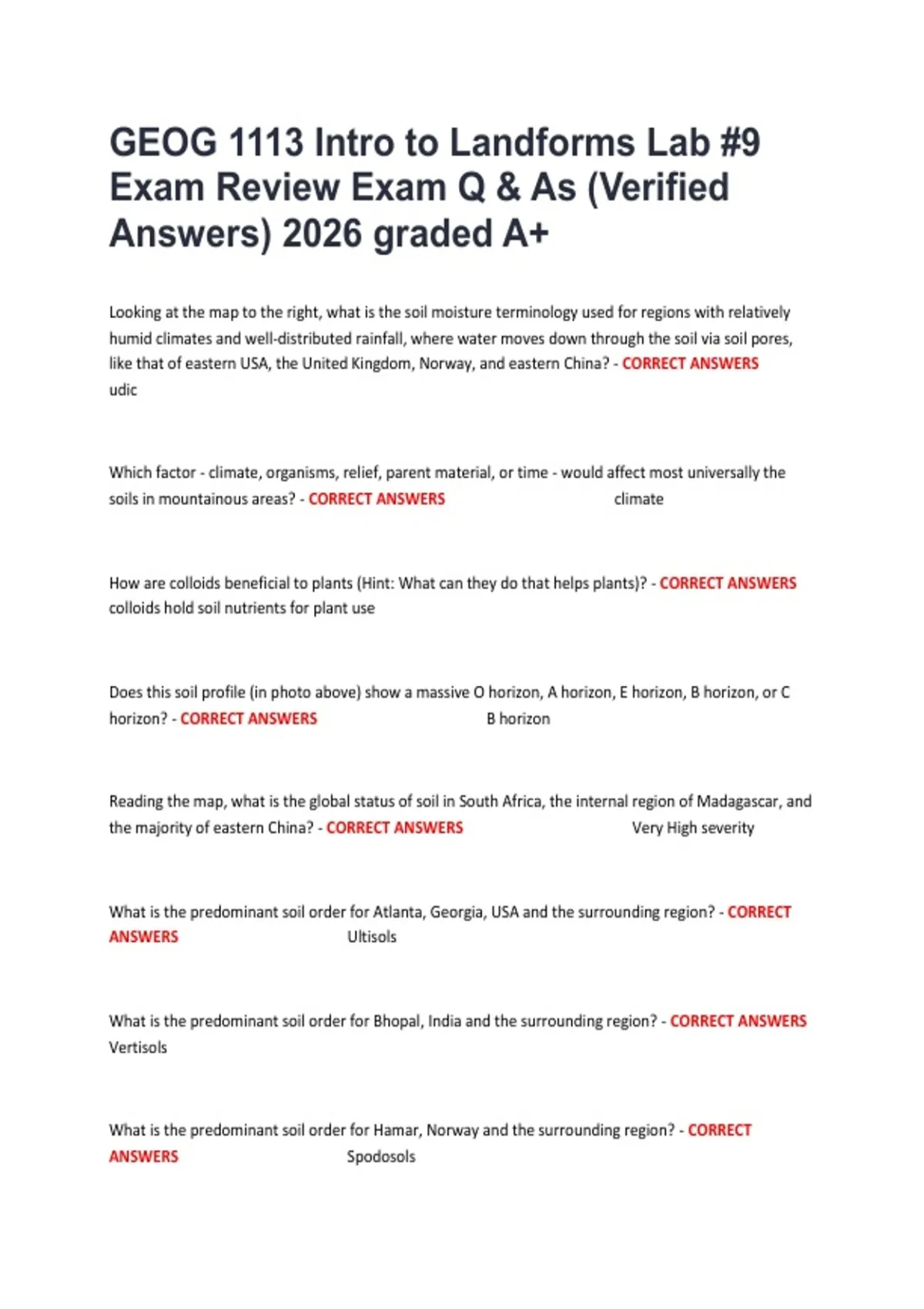 GEOG 1113 Intro to Landforms Lab #9 Exam Review Exam Q & As (Verified Answers) 2026 graded A+

Looking at the map to the right, what is the soil moisture terminology used for regions with relatively humid climates and well-distributed rainfall, where water moves down through the soil via soil pores, like that of eastern USA, the United Kingdom, Norway, and eastern China? - CORRECT ANSWERS udic

Which factor - climate, organisms, relief, parent material, or time - would affect most universally the soils in mountainous areas? - CORRECT ANSWERS climate

How are colloids beneficial to plants (Hint: What can they do that helps plants)? - CORRECT ANSWERS colloids hold soil nutrients for plant use

Does this soil profile (in photo above) show a massive O horizon, A horizon, E horizon, B horizon, or C horizon? - CORRECT ANSWERS B horizon

Reading the map, what is the global status of soil in South Africa, the internal region of Madagascar, and the majority of eastern China? - CORRECT ANSWERS Very High severity

What is the predominant soil order for Atlanta, Georgia, USA and the surrounding region? - CORRECT ANSWERS Ultisols

What is the predominant soil order for Bhopal, India and the surrounding region? - CORRECT ANSWERS Vertisols

What is the predominant soil order for Hamar, Norway and the surrounding region? - CORRECT ANSWERS Spodosols